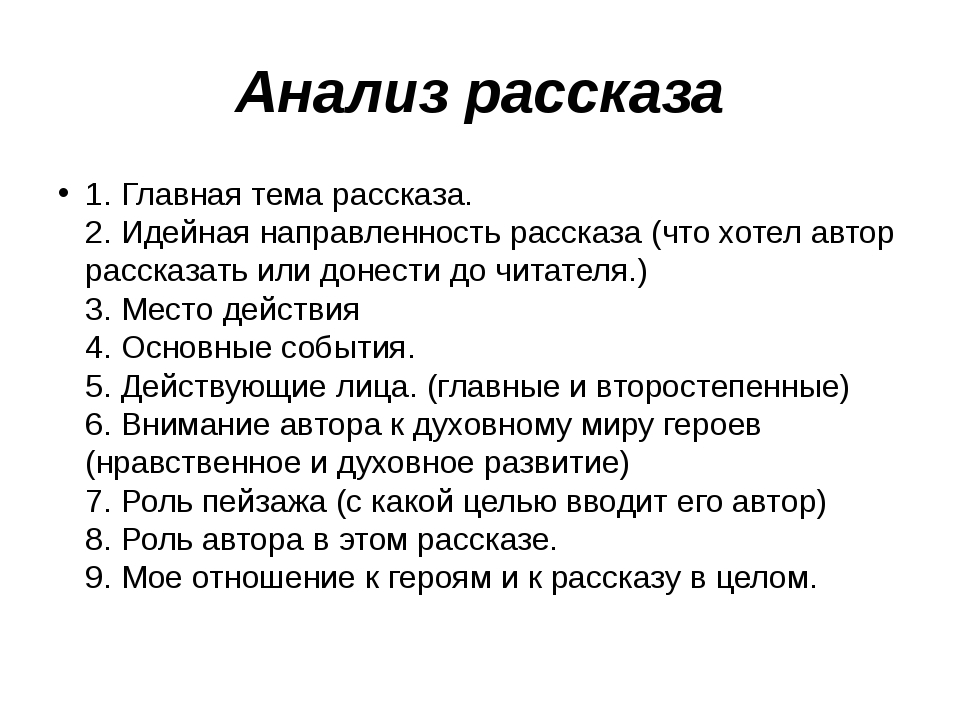 Анализ рассказа

• 1. Главная тема рассказа.
2. Идейная направленность рассказа (что хотел автор рассказать или донести до читателя.)
3. Место действия
4. Основные события.
5. Действующие лица. (главные и второстепенные)
6. Внимание автора к духовному миру героев (нравственное и духовное развитие)
7. Роль пейзажа (с какой целью вводит его автор)
8. Роль автора в этом рассказе.
9. Мое отношение к героям и к рассказу в целом.